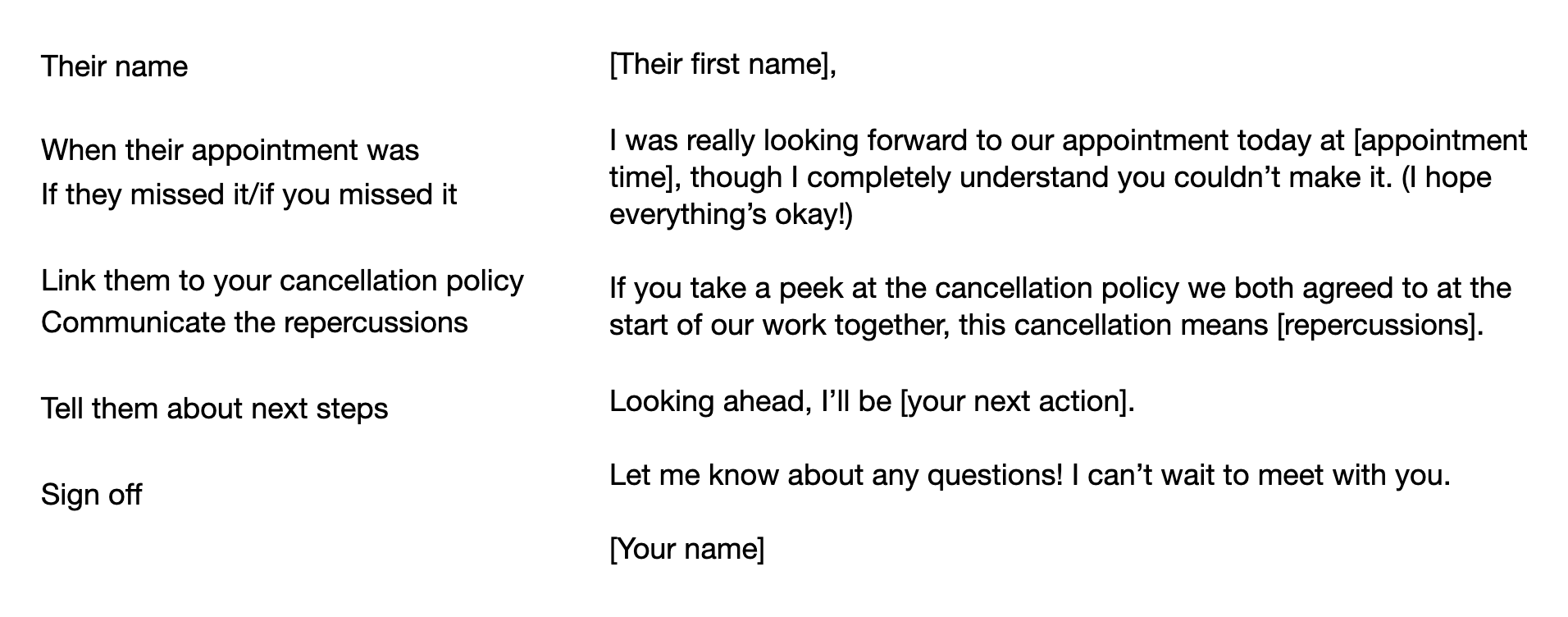 Their name

When their appointment was
If they missed it/if you missed it

Link them to your cancellation policy
Communicate the repercussions

Tell them about next steps

Sign off

[Their first name],

I was really looking forward to our appointment today at [appointment time], though I completely understand you couldn't make it. (I hope everything's okay!)

If you take a peek at the cancellation policy we both agreed to at the start of our work together, this cancellation means [repercussions].

Looking ahead, I'll be [your next action].

Let me know about any questions! I can't wait to meet with you.

[Your name]